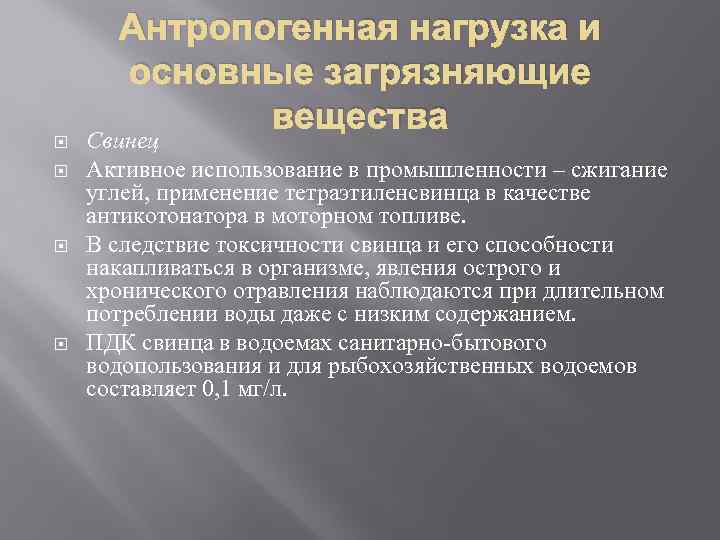 Антропогенная нагрузка и основные загрязняющие вещества

Свинец

Активное использование в промышленности – сжигание углей, применение тетраэтиленсвинца в качестве антикотонатора в моторном топливе.

В следствие токсичности свинца и его способности накапливаться в организме, явления острого и хронического отравления наблюдаются при длительном потреблении воды даже с низким содержанием.

ПДК свинца в водоемах санитарно-бытового водопользования и для рыбохозяйственных водоемов составляет 0,1 мг/л.